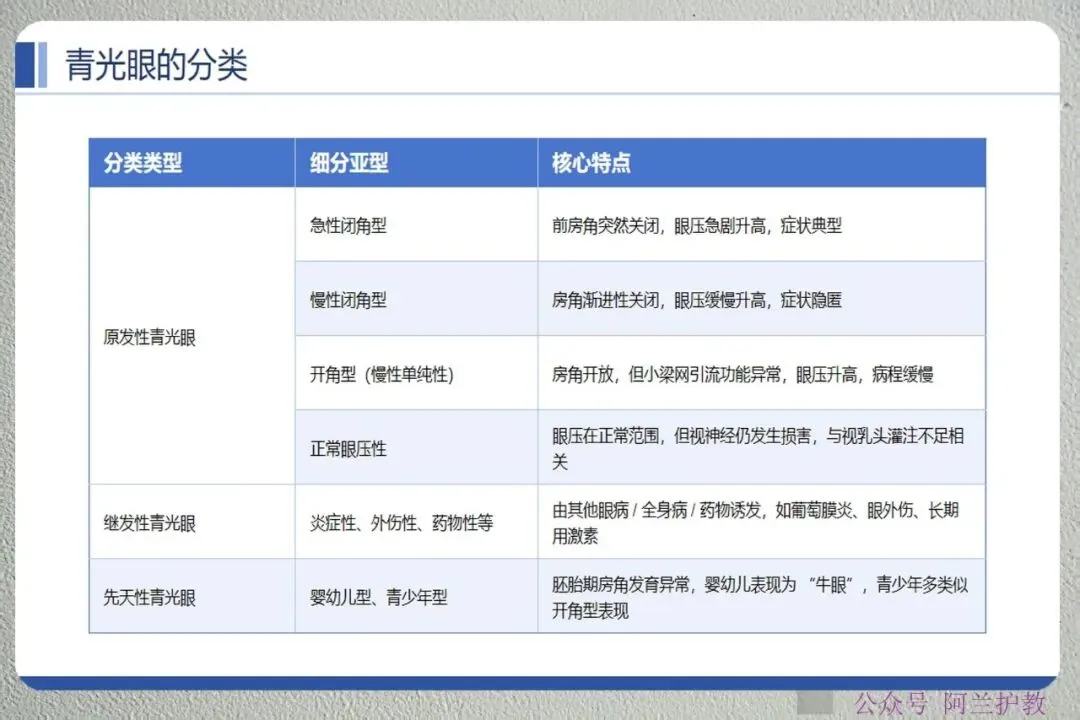 青光眼的分类

| 分类类型 | 细分亚型 | 核心特点 |
|---|---|---|
| 原发性青光眼 | 急性闭角型 | 前房角突然关闭，眼压急剧升高，症状典型 |
|  | 慢性闭角型 | 房角渐进性关闭，眼压缓慢升高，症状隐匿 |
|  | 开角型（慢性单纯性） | 房角开放，但小梁网引流功能异常，眼压升高，病程缓慢 |
|  | 正常眼压性 | 眼压在正常范围，但视神经仍发生损害，与视乳头灌注不足相关 |
| 继发性青光眼 | 炎症性、外伤性、药物性等 | 由其他眼病/全身病/药物诱发，如葡萄膜炎、眼外伤、长期用激素 |
| 先天性青光眼 | 婴幼儿型、青少年型 | 胚胎期房角发育异常，婴幼儿表现为“牛眼”，青少年多类似开角型表现 |

公众号 阿兰护教